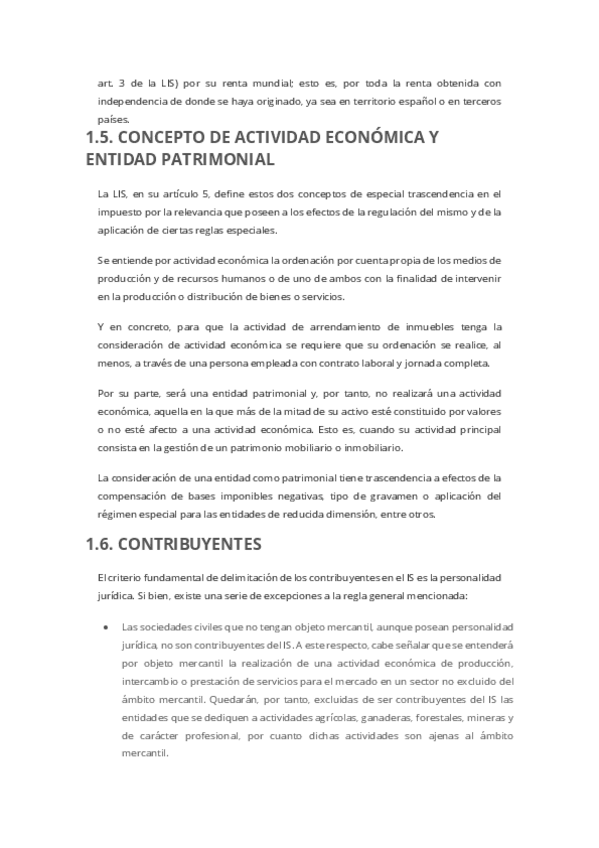 art. 3 de la LIS) por su renta mundial; esto es, por toda la renta obtenida con independencia de donde se haya originado, ya sea en territorio español o en terceros países.

1.5. CONCEPTO DE ACTIVIDAD ECONÓMICA Y ENTIDAD PATRIMONIAL

La LIS, en su artículo 5, define estos dos conceptos de especial trascendencia en el impuesto por la relevancia que poseen a los efectos de la regulación del mismo y de la aplicación de ciertas reglas especiales.

Se entiende por actividad económica la ordenación por cuenta propia de los medios de producción y de recursos humanos o de uno de ambos con la finalidad de intervenir en la producción o distribución de bienes o servicios.

Y en concreto, para que la actividad de arrendamiento de inmuebles tenga la consideración de actividad económica se requiere que su ordenación se realice, al menos, a través de una persona empleada con contrato laboral y jornada completa.

Por su parte, será una entidad patrimonial y, por tanto, no realizará una actividad económica, aquella en la que más de la mitad de su activo esté constituido por valores o no esté afecto a una actividad económica. Esto es, cuando su actividad principal consista en la gestión de un patrimonio mobiliario o inmobiliario.

La consideración de una entidad como patrimonial tiene trascendencia a efectos de la compensación de bases imponibles negativas, tipo de gravamen o aplicación del régimen especial para las entidades de reducida dimensión, entre otros.

1.6. CONTRIBUYENTES

El criterio fundamental de delimitación de los contribuyentes en el IS es la personalidad jurídica. Si bien, existe una serie de excepciones a la regla general mencionada:

• Las sociedades civiles que no tengan objeto mercantil, aunque posean personalidad jurídica, no son contribuyentes del IS. A este respecto, cabe señalar que se entenderá por objeto mercantil la realización de una actividad económica de producción, intercambio o prestación de servicios para el mercado en un sector no excluido del ámbito mercantil. Quedarán, por tanto, excluidas de ser contribuyentes del IS las entidades que se dediquen a actividades agrícolas, ganaderas, forestales, mineras y de carácter profesional, por cuanto dichas actividades son ajenas al ámbito mercantil.